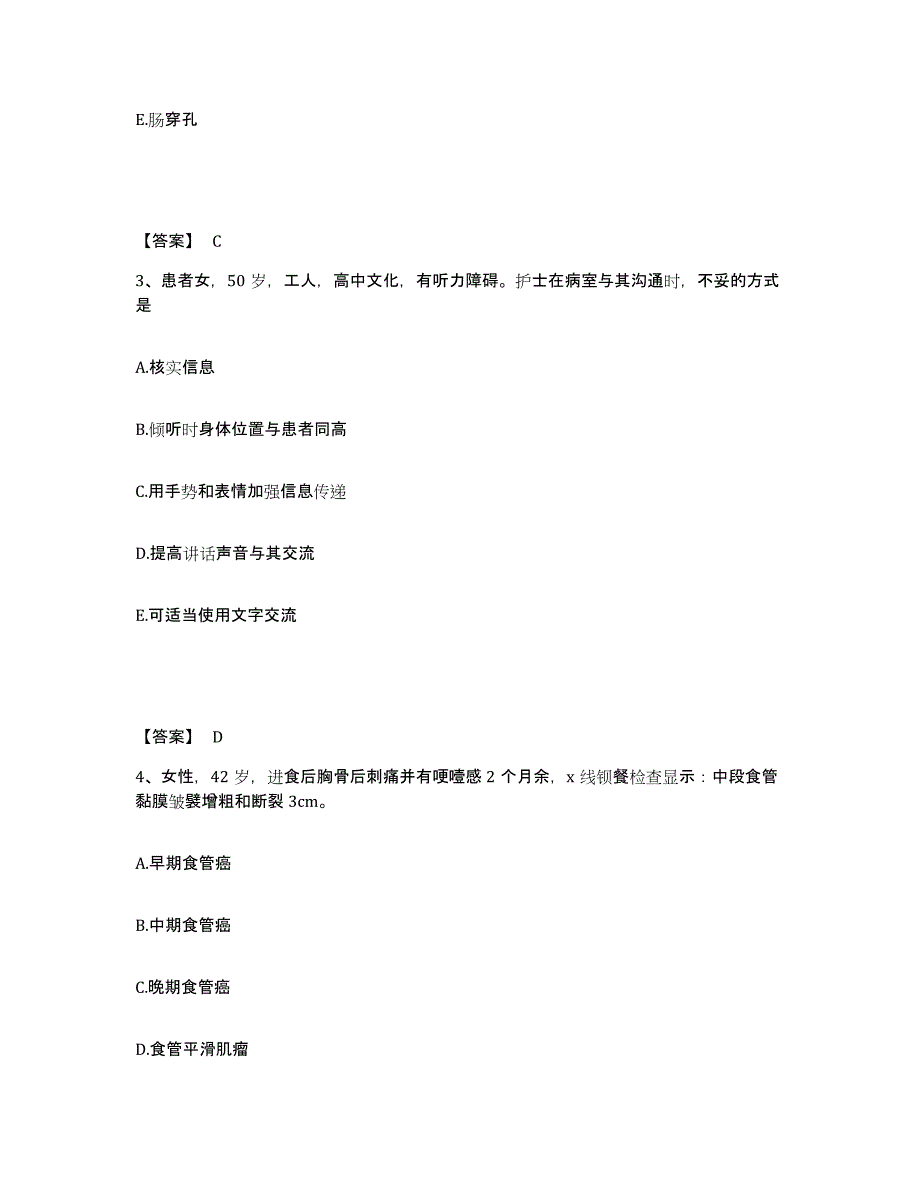 E.肠穿孔

【答案】 C

3、患者女，50 岁，工人，高中文化，有听力障碍。护士在病室与其沟通时，不妥的方式是

A.核实信息

B.倾听时身体位置与患者同高

C.用手势和表情加强信息传递

D.提高讲话声音与其交流

E.可适当使用文字交流

【答案】 D

4、女性，42 岁，进食后胸骨后刺痛并有哽噎感 2 个月余，x 线钡餐检查显示：中段食管黏膜皱襞增粗和断裂 3cm。

A.早期食管癌

B.中期食管癌

C.晚期食管癌

D.食管平滑肌瘤